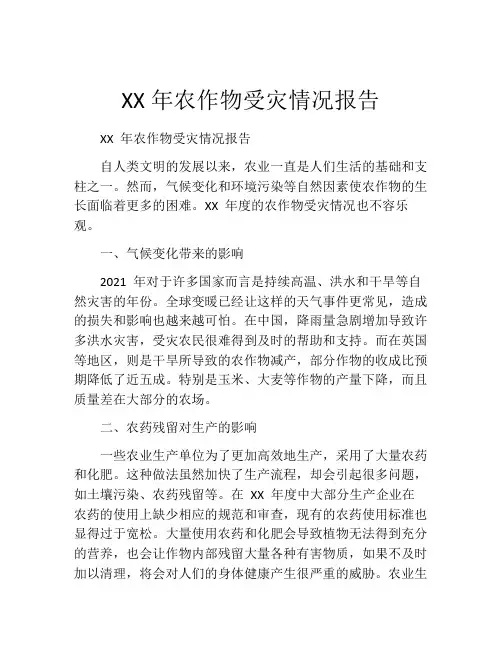 XX 年农作物受灾情况报告

XX 年农作物受灾情况报告

自人类文明的发展以来，农业一直是人们生活的基础和支柱之一。然而，气候变化和环境污染等自然因素使农作物的生长面临着更多的困难。XX 年度的农作物受灾情况也不容乐观。

一、气候变化带来的影响

2021 年对于许多国家而言是持续高温、洪水和干旱等自然灾害的年份。全球变暖已经让这样的天气事件更常见，造成的损失和影响也越来越可怕。在中国，降雨量急剧增加导致许多洪水灾害，受灾农民很难得到及时的帮助和支持。而在英国等地区，则是干旱所导致的农作物减产，部分作物的收成比预期降低了近五成。特别是玉米、大麦等作物的产量下降，而且质量差在大部分的农场。

二、农药残留对生产的影响

一些农业生产单位为了更加高效地生产，采用了大量农药和化肥。这种做法虽然加快了生产流程，却会引起很多问题，如土壤污染、农药残留等。在 XX 年度中大部分生产企业在农药的使用上缺少相应的规范和审查，现有的农药使用标准也显得过于宽松。大量使用农药和化肥会导致植物无法得到充分的营养，也会让作物内部残留大量各种有害物质，如果不及时加以清理，将会对人们的身体健康产生很严重的威胁。农业生